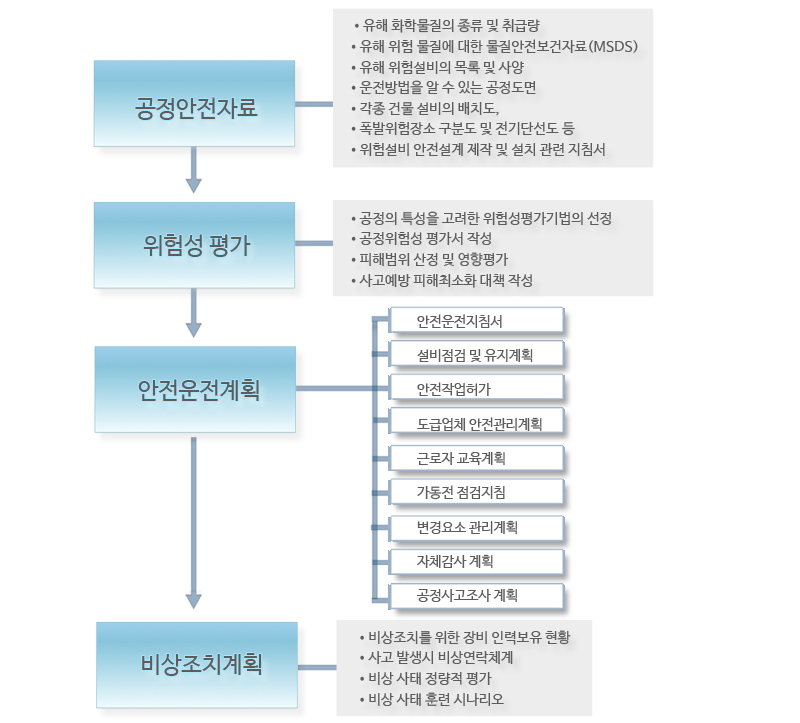 공정안전자료

• 유해 화학물질의 종류 및 취급량
• 유해 위험 물질에 대한 물질안전보건자료(MSDS)
• 유해 위험설비의 목록 및 사양
• 운전방법을 알 수 있는 공정도면
• 각종 건물 설비의 배치도,
• 폭발위험장소 구분도 및 전기단선도 등
• 위험설비 안전설계 제작 및 설치 관련 지침서

위험성 평가

• 공정의 특성을 고려한 위험성평가기법의 선정
• 공정위험성 평가서 작성
• 피해범위 산정 및 영향평가
• 사고예방 피해최소화 대책 작성

안전운전계획

안전운전지침서
설비점검 및 유지계획
안전작업허가
도급업체 안전관리계획
근로자 교육계획
가동전 점검지침
변경요소 관리계획
자체감사 계획
공정사고조사 계획

비상조치계획

• 비상조치를 위한 장비 인력보유 현황
• 사고 발생시 비상연락체계
• 비상 사태 정량적 평가
• 비상 사태 훈련 시나리오